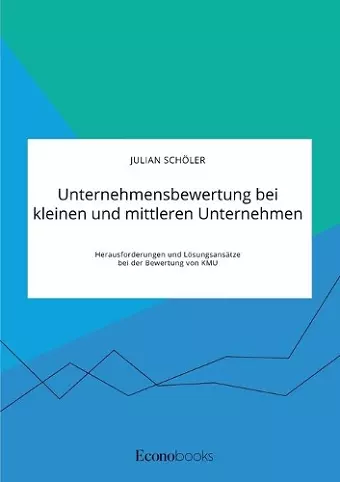 JULIAN SCHÖLER

Unternehmensbewertung bei kleinen und mittleren Unternehmen

Herausforderungen und Lösungsansätze bei der Bewertung von KMU

Econobooks